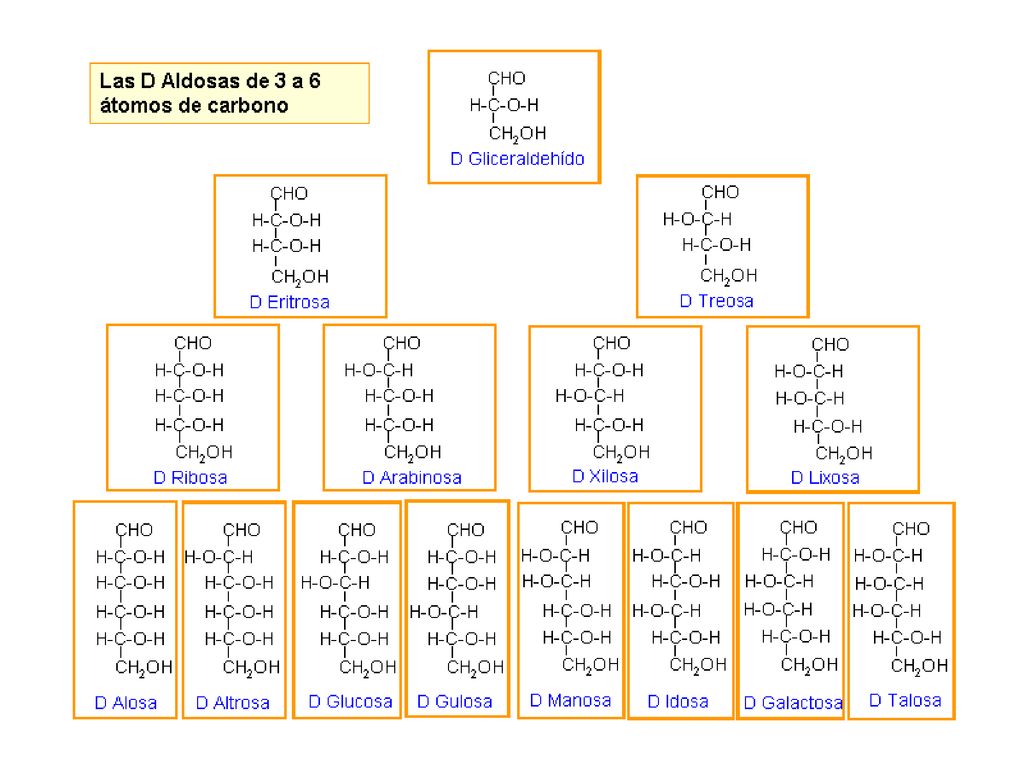 Las D Aldosas de 3 a 6 átomos de carbono

CHO
H-C-O-H
$CH_2OH$
D Gliceraldehído

CHO
H-C-O-H
H-C-O-H
$CH_2OH$
D Eritrosa

CHO
H-O-C-H
H-C-O-H
$CH_2OH$
D Treosa

CHO
H-C-O-H
H-C-O-H
H-C-O-H
$CH_2OH$
D Ribosa

CHO
H-O-C-H
H-C-O-H
H-C-O-H
$CH_2OH$
D Arabinosa

CHO
H-C-O-H
H-O-C-H
H-C-O-H
$CH_2OH$
D Xilosa

CHO
H-O-C-H
H-O-C-H
H-C-O-H
$CH_2OH$
D Lixosa

CHO
H-C-O-H
H-C-O-H
H-C-O-H
H-C-O-H
$CH_2OH$
D Alosa

CHO
H-O-C-H
H-C-O-H
H-C-O-H
H-C-O-H
$CH_2OH$
D Altrosa

CHO
H-C-O-H
H-O-C-H
H-C-O-H
H-C-O-H
$CH_2OH$
D Glucosa

CHO
H-C-O-H
H-C-O-H
H-O-C-H
H-C-O-H
$CH_2OH$
D Gulosa

CHO
H-O-C-H
H-O-C-H
H-C-O-H
H-C-O-H
$CH_2OH$
D Manosa

CHO
H-O-C-H
H-C-O-H
H-O-C-H
H-C-O-H
$CH_2OH$
D Idosa

CHO
H-C-O-H
H-O-C-H
H-O-C-H
H-C-O-H
$CH_2OH$
D Galactosa

CHO
H-O-C-H
H-O-C-H
H-O-C-H
H-C-O-H
$CH_2OH$
D Talosa